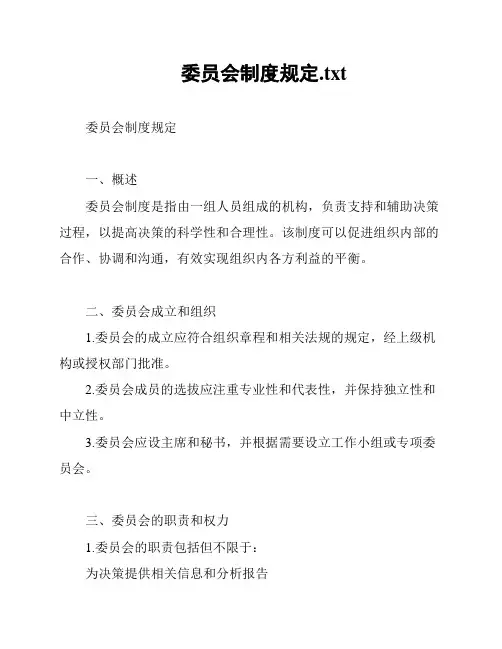 委员会制度规定.txt

委员会制度规定

一、概述

委员会制度是指由一组人员组成的机构，负责支持和辅助决策过程，以提高决策的科学性和合理性。该制度可以促进组织内部的合作、协调和沟通，有效实现组织内各方利益的平衡。

二、委员会成立和组织

1.委员会的成立应符合组织章程和相关法规的规定，经上级机构或授权部门批准。

2.委员会成员的选拔应注重专业性和代表性，并保持独立性和中立性。

3.委员会应设主席和秘书，并根据需要设立工作小组或专项委员会。

三、委员会的职责和权力

1.委员会的职责包括但不限于：

为决策提供相关信息和分析报告